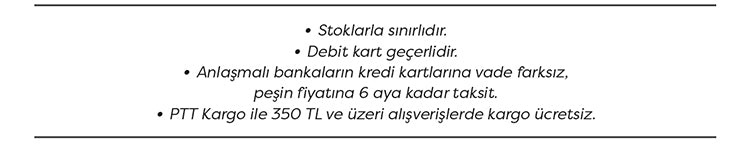 • Stoklarla sınırlıdır.
• Debit kart geçerlidir.
• Anlaşmalı bankaların kredi kartlarına vade farksız, peşin fiyatına 6 aya kadar taksit.
• PTT Kargo ile 350 TL ve üzeri alışverişlerde kargo ücretsiz.